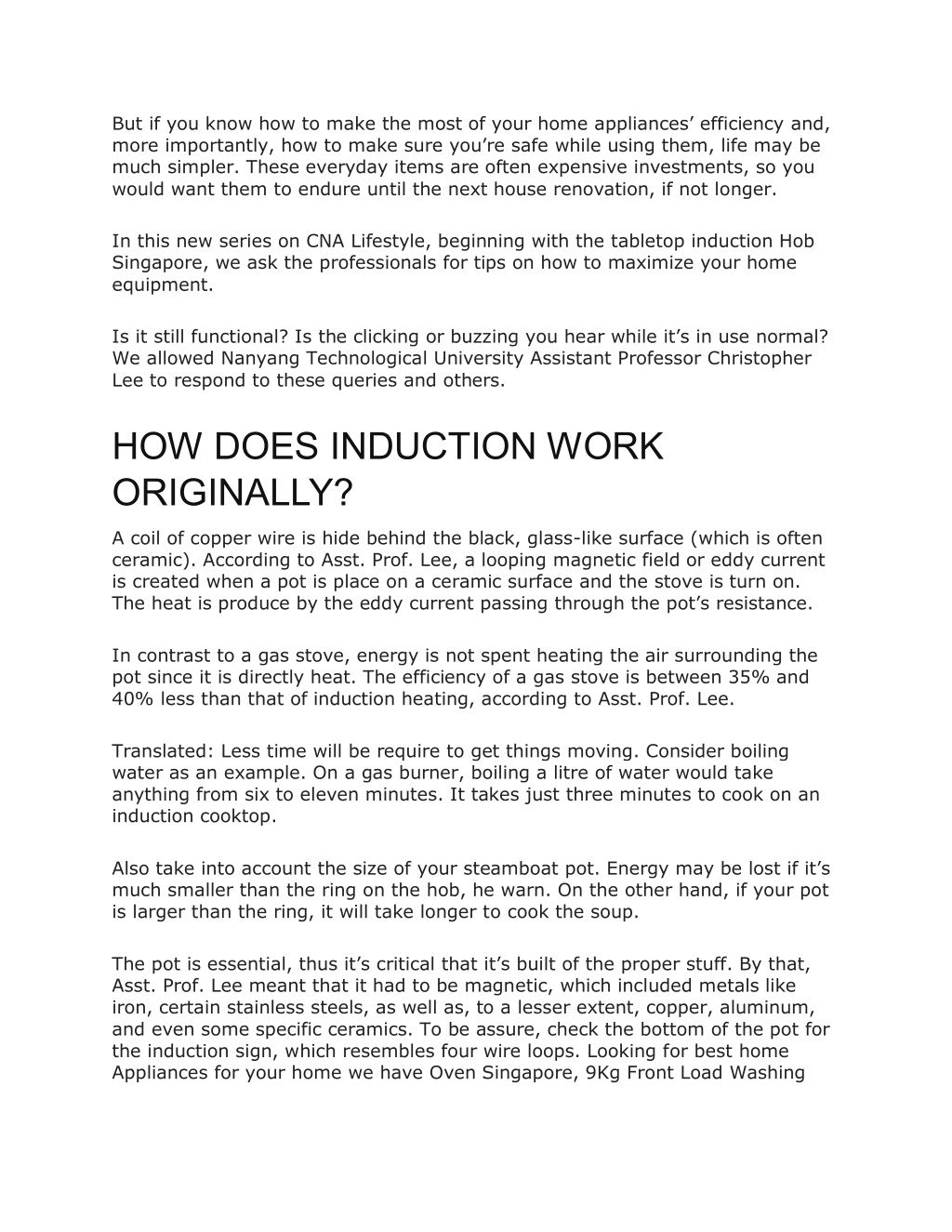 But if you know how to make the most of your home appliances' efficiency and, more importantly, how to make sure you're safe while using them, life may be much simpler. These everyday items are often expensive investments, so you would want them to endure until the next house renovation, if not longer.

In this new series on CNA Lifestyle, beginning with the tabletop induction Hob Singapore, we ask the professionals for tips on how to maximize your home equipment.

Is it still functional? Is the clicking or buzzing you hear while it's in use normal? We allowed Nanyang Technological University Assistant Professor Christopher Lee to respond to these queries and others.

HOW DOES INDUCTION WORK ORIGINALLY?

A coil of copper wire is hide behind the black, glass-like surface (which is often ceramic). According to Asst. Prof. Lee, a looping magnetic field or eddy current is created when a pot is place on a ceramic surface and the stove is turn on. The heat is produce by the eddy current passing through the pot's resistance.

In contrast to a gas stove, energy is not spent heating the air surrounding the pot since it is directly heat. The efficiency of a gas stove is between 35% and 40% less than that of induction heating, according to Asst. Prof. Lee.

Translated: Less time will be require to get things moving. Consider boiling water as an example. On a gas burner, boiling a litre of water would take anything from six to eleven minutes. It takes just three minutes to cook on an induction cooktop.

Also take into account the size of your steamboat pot. Energy may be lost if it's much smaller than the ring on the hob, he warn. On the other hand, if your pot is larger than the ring, it will take longer to cook the soup.

The pot is essential, thus it's critical that it's built of the proper stuff. By that, Asst. Prof. Lee meant that it had to be magnetic, which included metals like iron, certain stainless steels, as well as, to a lesser extent, copper, aluminum, and even some specific ceramics. To be assure, check the bottom of the pot for the induction sign, which resembles four wire loops. Looking for best home Appliances for your home we have Oven Singapore, 9Kg Front Load Washing